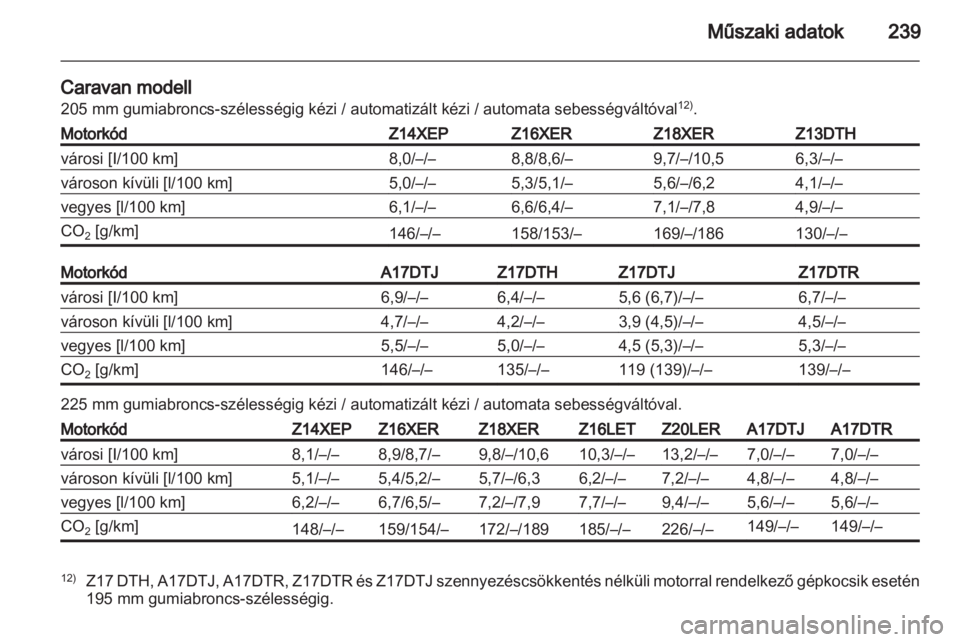 Műszaki adatok 239

Caravan modell
205 mm gumiabroncs-szélességig kézi / automatizált kézi / automata sebességváltóval$^{12)}$.

| Motorkód | Z14XEP | Z16XER | Z18XER | Z13DTH |
|---|---|---|---|---|
| városi [l/100 km] | 8,0/–/– | 8,8/8,6/– | 9,7/–/10,5 | 6,3/–/– |
| városon kívüli [l/100 km] | 5,0/–/– | 5,3/5,1/– | 5,6/–/6,2 | 4,1/–/– |
| vegyes [l/100 km] | 6,1/–/– | 6,6/6,4/– | 7,1/–/7,8 | 4,9/–/– |
| $CO_2$ [g/km] | 146/–/– | 158/153/– | 169/–/186 | 130/–/– |

| Motorkód | A17DTJ | Z17DTH | Z17DTJ | Z17DTR |
|---|---|---|---|---|
| városi [l/100 km] | 6,9/–/– | 6,4/–/– | 5,6 (6,7)/–/– | 6,7/–/– |
| városon kívüli [l/100 km] | 4,7/–/– | 4,2/–/– | 3,9 (4,5)/–/– | 4,5/–/– |
| vegyes [l/100 km] | 5,5/–/– | 5,0/–/– | 4,5 (5,3)/–/– | 5,3/–/– |
| $CO_2$ [g/km] | 146/–/– | 135/–/– | 119 (139)/–/– | 139/–/– |

225 mm gumiabroncs-szélességig kézi / automatizált kézi / automata sebességváltóval.

| Motorkód | Z14XEP | Z16XER | Z18XER | Z16LET | Z20LER | A17DTJ | A17DTR |
|---|---|---|---|---|---|---|---|
| városi [l/100 km] | 8,1/–/– | 8,9/8,7/– | 9,8/–/10,6 | 10,3/–/– | 13,2/–/– | 7,0/–/– | 7,0/–/– |
| városon kívüli [l/100 km] | 5,1/–/– | 5,4/5,2/– | 5,7/–/6,3 | 6,2/–/– | 7,2/–/– | 4,8/–/– | 4,8/–/– |
| vegyes [l/100 km] | 6,2/–/– | 6,7/6,5/– | 7,2/–/7,9 | 7,7/–/– | 9,4/–/– | 5,6/–/– | 5,6/–/– |
| $CO_2$ [g/km] | 148/–/– | 159/154/– | 172/–/189 | 185/–/– | 226/–/– | 149/–/– | 149/–/– |

$^{12)}$ Z17 DTH, A17DTJ, A17DTR, Z17DTR és Z17DTJ szennyezéscsökkentés nélküli motorral rendelkező gépkocsik esetén 195 mm gumiabroncs-szélességig.

carmanualsonline.info